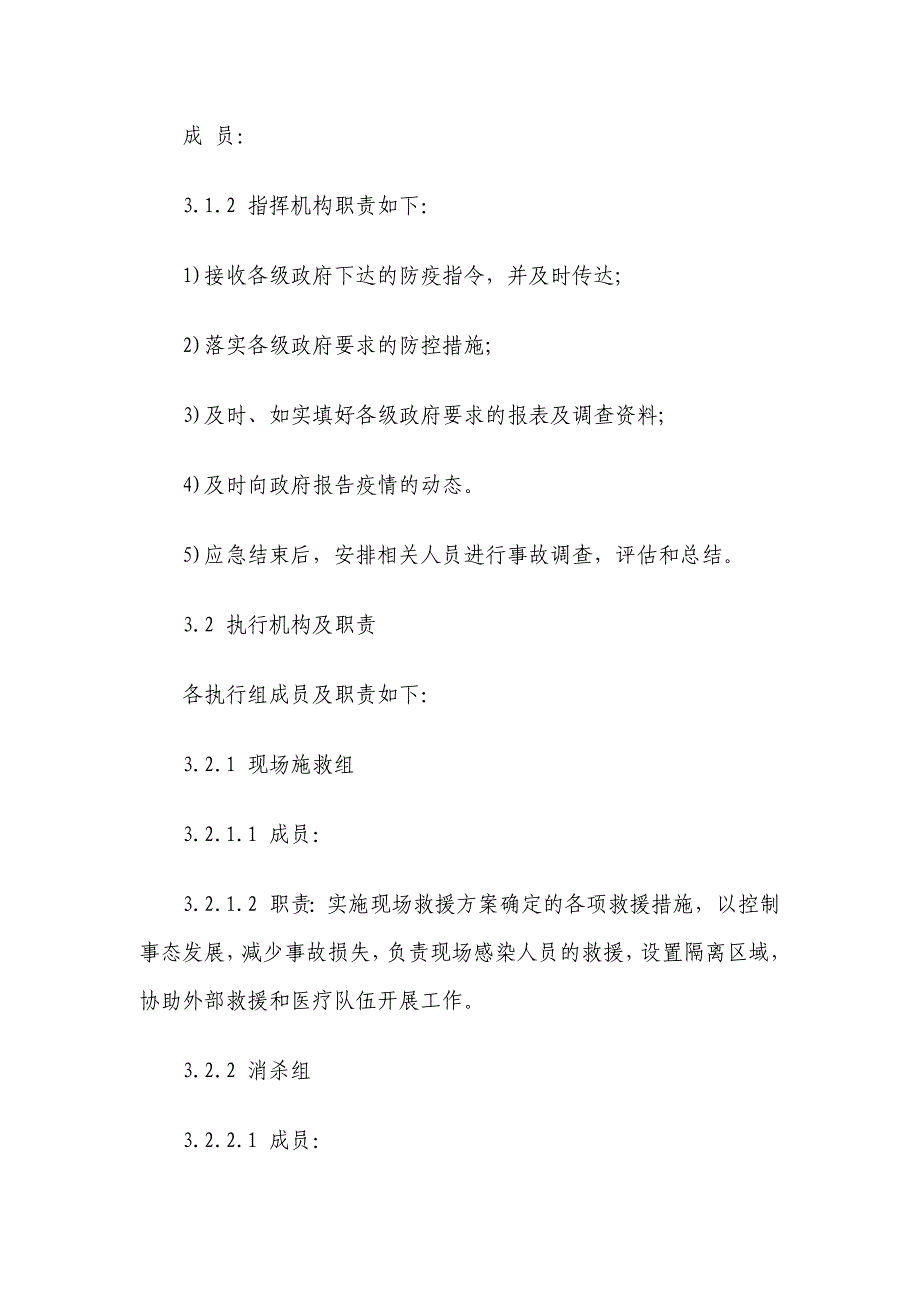 成 员:

3.1.2 指挥机构职责如下:

1)接收各级政府下达的防疫指令，并及时传达;

2)落实各级政府要求的防控措施;

3)及时、如实填好各级政府要求的报表及调查资料;

4)及时向政府报告疫情的动态。

5)应急结束后，安排相关人员进行事故调查，评估和总结。

3.2 执行机构及职责

各执行组成员及职责如下:

3.2.1 现场施救组

3.2.1.1 成员:

3.2.1.2 职责: 实施现场救援方案确定的各项救援措施，以控制事态发展，减少事故损失，负责现场感染人员的救援，设置隔离区域，协助外部救援和医疗队伍开展工作。

3.2.2 消杀组

3.2.2.1 成员: